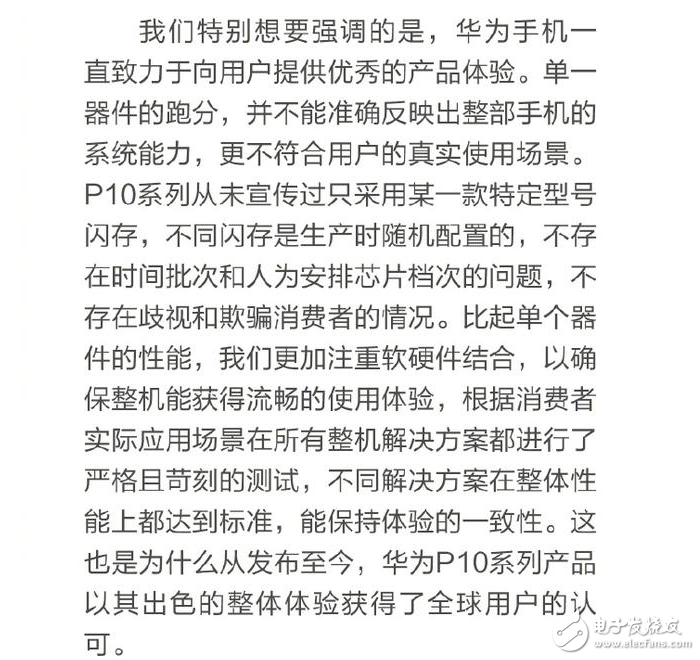 我们特别想要强调的是，华为手机一直致力于向用户提供优秀的产品体验。单一器件的跑分，并不能准确反映出整部手机的系统能力，更不符合用户的真实使用场景。P10系列从未宣传过只采用某一款特定型号闪存，不同闪存是生产时随机配置的，不存在时间批次和人为安排芯片档次的问题，不存在歧视和欺骗消费者的情况。比起单个器件的性能，我们更加注重软硬件结合，以确保整机能获得流畅的使用体验，根据消费者实际应用场景在所有整机解决方案都进行了严格且苛刻的测试，不同解决方案在整体性能上都达到标准，能保持体验的一致性。这也是为什么从发布至今，华为P10系列产品以其出色的整体体验获得了全球用户的认可。

电子发烧友
www.elecfans.com